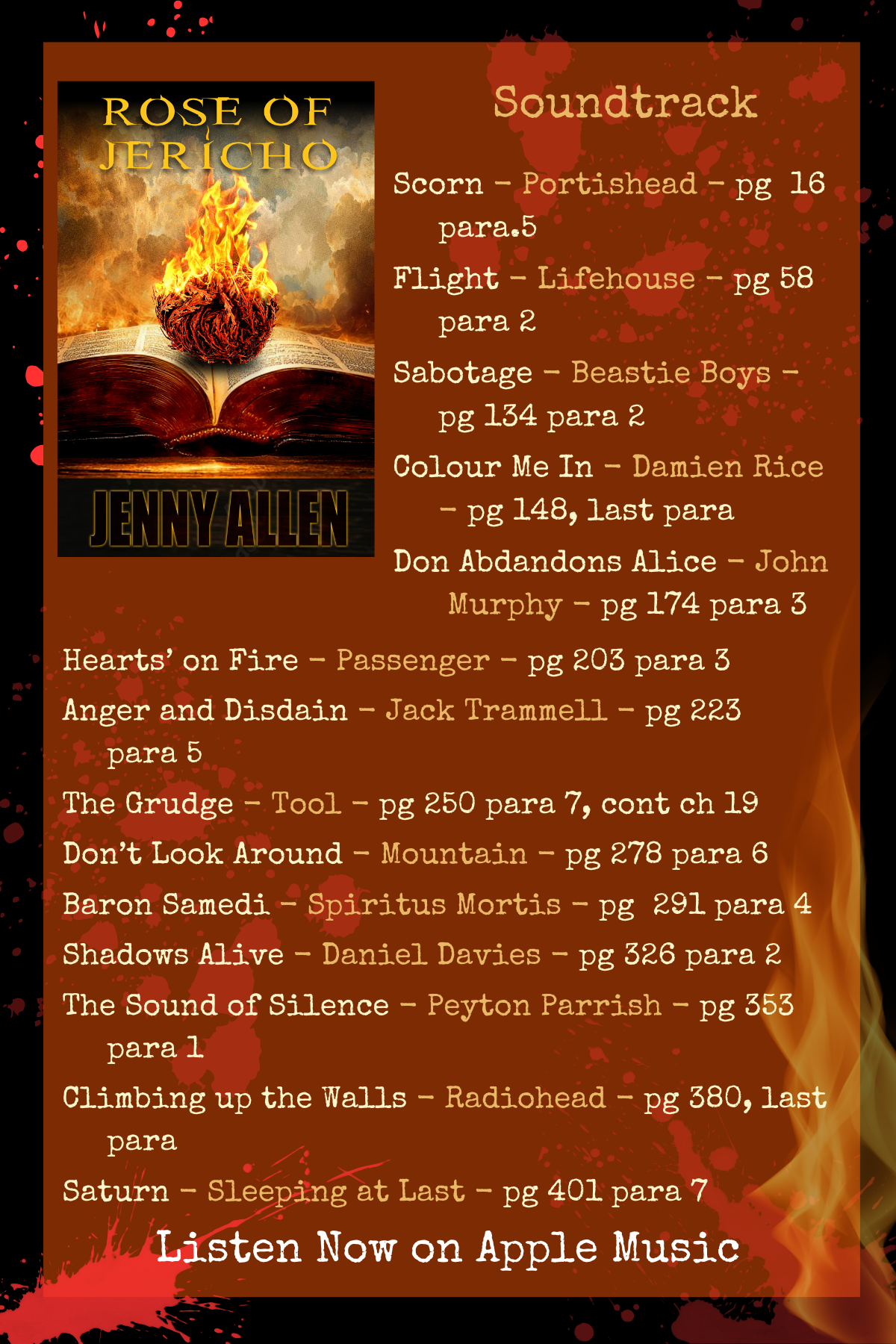 ROSE OF JERICHO

JENNY ALLEN

Soundtrack

Scorn - Portishead - pg 16 para.5

Flight - Lifehouse - pg 58 para 2

Sabotage - Beastie Boys - pg 134 para 2

Colour Me In - Damien Rice - pg 148, last para

Don Abdandons Alice - John Murphy - pg 174 para 3

Hearts' on Fire - Passenger - pg 203 para 3

Anger and Disdain - Jack Trammell - pg 223 para 5

The Grudge - Tool - pg 250 para 7, cont ch 19

Don't Look Around - Mountain - pg 278 para 6

Baron Samedi - Spiritus Mortis - pg 291 para 4

Shadows Alive - Daniel Davies - pg 326 para 2

The Sound of Silence - Peyton Parrish - pg 353 para 1

Climbing up the Walls - Radiohead - pg 380, last para

Saturn - Sleeping at Last - pg 401 para 7

Listen Now on Apple Music